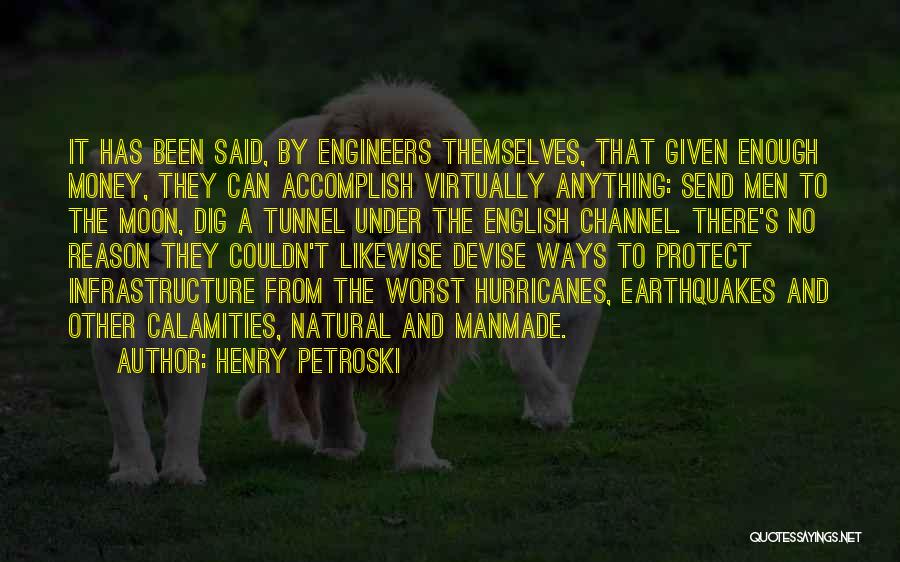 IT HAS BEEN SAID, BY ENGINEERS THEMSELVES, THAT GIVEN ENOUGH MONEY, THEY CAN ACCOMPLISH VIRTUALLY ANYTHING: SEND MEN TO THE MOON, DIG A TUNNEL UNDER THE ENGLISH CHANNEL. THERE'S NO REASON THEY COULDN'T LIKEWISE DEVISE WAYS TO PROTECT INFRASTRUCTURE FROM THE WORST HURRICANES, EARTHQUAKES AND OTHER CALAMITIES, NATURAL AND MANMADE.

AUTHOR: HENRY PETROSKI

QUOTESSAYINGS.NET